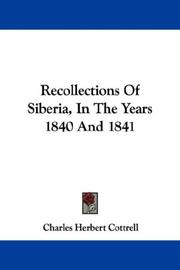 Recollections Of Siberia, In The Years 1840 And 1841

Charles Herbert Cottrell